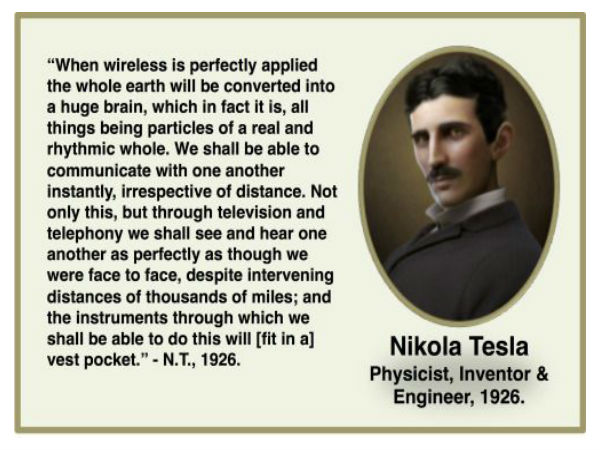 "When wireless is perfectly applied the whole earth will be converted into a huge brain, which in fact it is, all things being particles of a real and rhythmic whole. We shall be able to communicate with one another instantly, irrespective of distance. Not only this, but through television and telephony we shall see and hear one another as perfectly as though we were face to face, despite intervening distances of thousands of miles; and the instruments through which we shall be able to do this will [fit in a] vest pocket." - N.T., 1926.

Nikola Tesla
Physicist, Inventor &
Engineer, 1926.